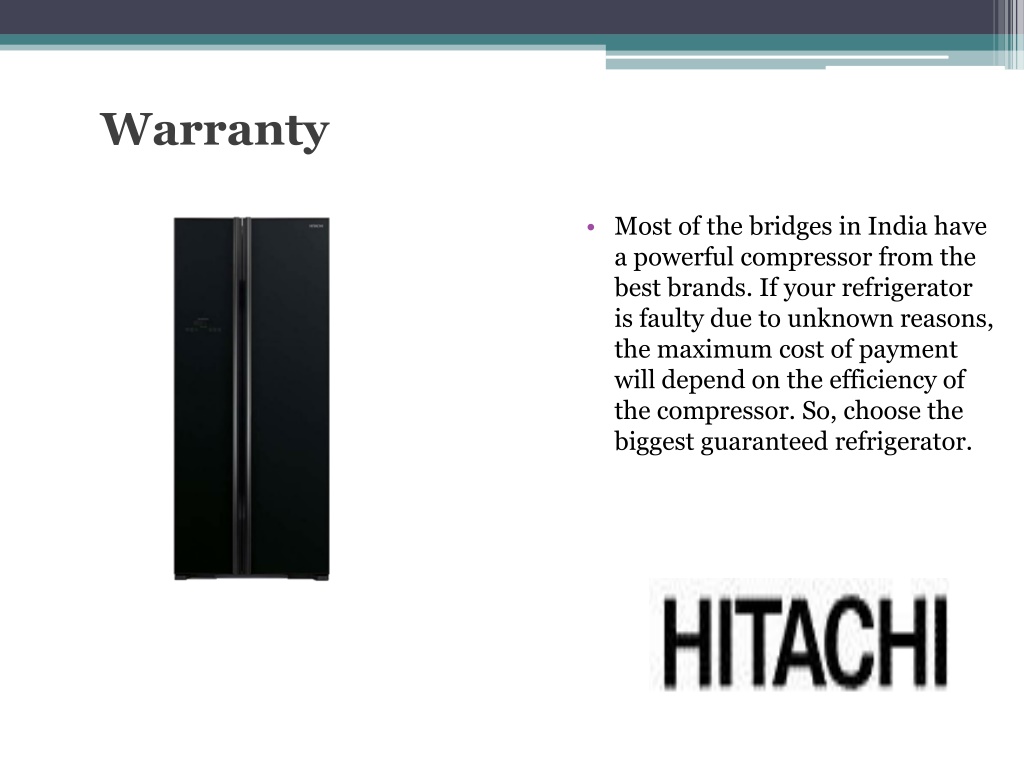 Warranty

• Most of the bridges in India have a powerful compressor from the best brands. If your refrigerator is faulty due to unknown reasons, the maximum cost of payment will depend on the efficiency of the compressor. So, choose the biggest guaranteed refrigerator.

HITACHI